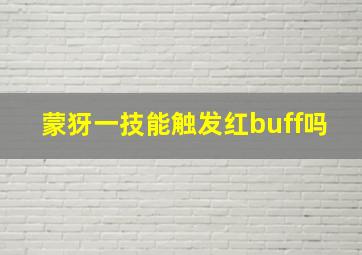 蒙犽一技能触发红buff吗